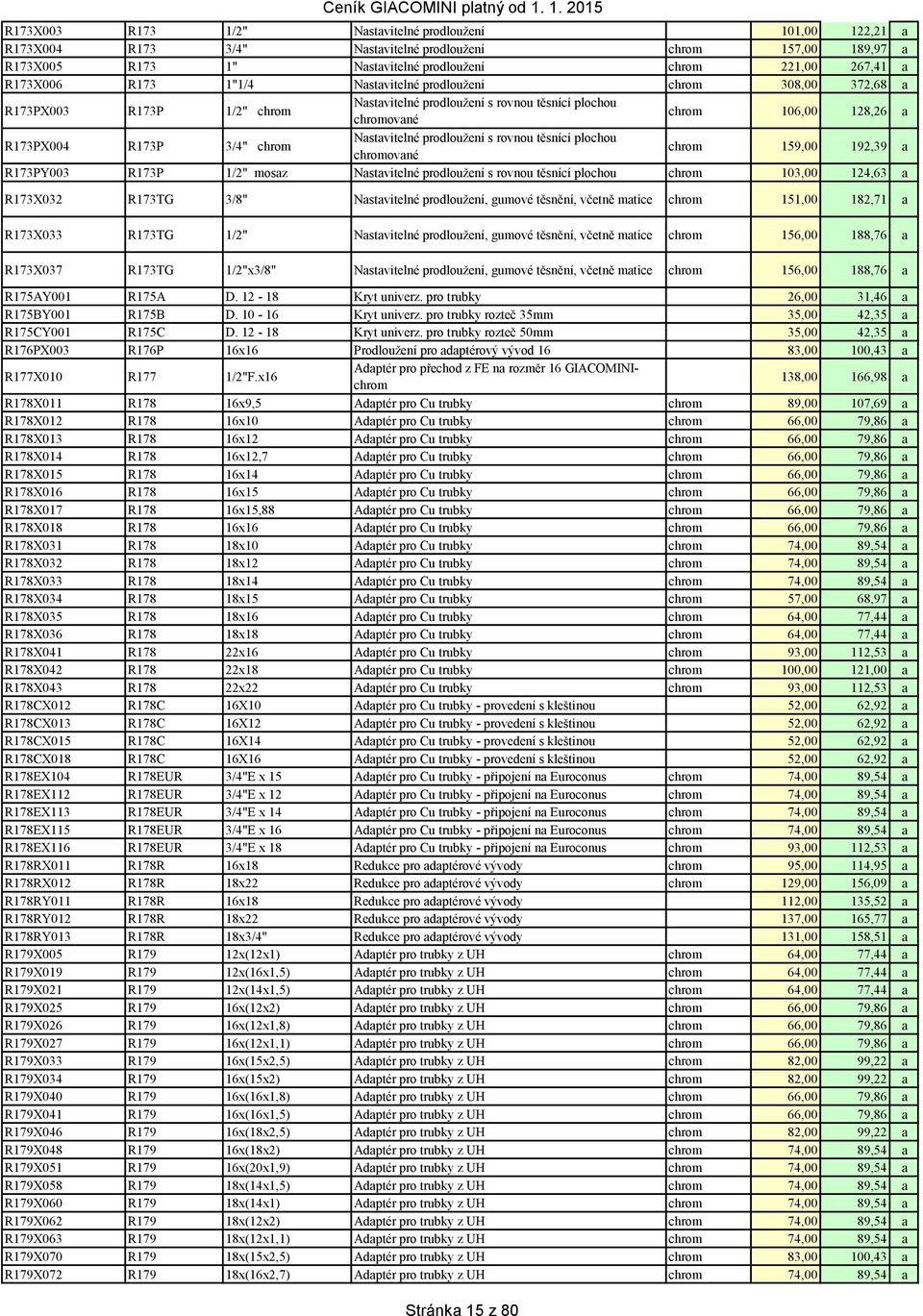 Ceník GIACOMINI platný od 1. 1. 2015

| | | | | | | | |
|---|---|---|---|---|---|---|---|
| R173X003 | R173 | 1/2" | Nastavitelné prodloužení | | 101,00 | 122,21 | a |
| R173X004 | R173 | 3/4" | Nastavitelné prodloužení | chrom | 157,00 | 189,97 | a |
| R173X005 | R173 | 1" | Nastavitelné prodloužení | chrom | 221,00 | 267,41 | a |
| R173X006 | R173 | 1"1/4 | Nastavitelné prodloužení | chrom | 308,00 | 372,68 | a |
| R173PX003 | R173P | 1/2" chrom | Nastavitelné prodloužení s rovnou těsnící plochou chromované | chrom | 106,00 | 128,26 | a |
| R173PX004 | R173P | 3/4" chrom | Nastavitelné prodloužení s rovnou těsnící plochou chromované | chrom | 159,00 | 192,39 | a |
| R173PY003 | R173P | 1/2" mosaz | Nastavitelné prodloužení s rovnou těsnící plochou | chrom | 103,00 | 124,63 | a |
| R173X032 | R173TG | 3/8" | Nastavitelné prodloužení, gumové těsnění, včetně matice | chrom | 151,00 | 182,71 | a |
| R173X033 | R173TG | 1/2" | Nastavitelné prodloužení, gumové těsnění, včetně matice | chrom | 156,00 | 188,76 | a |
| R173X037 | R173TG | 1/2"x3/8" | Nastavitelné prodloužení, gumové těsnění, včetně matice | chrom | 156,00 | 188,76 | a |
| R175AY001 | R175A | D. 12 - 18 | Kryt univerz. pro trubky | | 26,00 | 31,46 | a |
| R175BY001 | R175B | D. 10 - 16 | Kryt univerz. pro trubky rozteč 35mm | | 35,00 | 42,35 | a |
| R175CY001 | R175C | D. 12 - 18 | Kryt univerz. pro trubky rozteč 50mm | | 35,00 | 42,35 | a |
| R176PX003 | R176P | 16x16 | Prodloužení pro adaptérový vývod 16 | | 83,00 | 100,43 | a |
| R177X010 | R177 | 1/2"F.x16 | Adaptér pro přechod z FE na rozměr 16 GIACOMINI-chrom | | 138,00 | 166,98 | a |
| R178X011 | R178 | 16x9,5 | Adaptér pro Cu trubky | chrom | 89,00 | 107,69 | a |
| R178X012 | R178 | 16x10 | Adaptér pro Cu trubky | chrom | 66,00 | 79,86 | a |
| R178X013 | R178 | 16x12 | Adaptér pro Cu trubky | chrom | 66,00 | 79,86 | a |
| R178X014 | R178 | 16x12,7 | Adaptér pro Cu trubky | chrom | 66,00 | 79,86 | a |
| R178X015 | R178 | 16x14 | Adaptér pro Cu trubky | chrom | 66,00 | 79,86 | a |
| R178X016 | R178 | 16x15 | Adaptér pro Cu trubky | chrom | 66,00 | 79,86 | a |
| R178X017 | R178 | 16x15,88 | Adaptér pro Cu trubky | chrom | 66,00 | 79,86 | a |
| R178X018 | R178 | 16x16 | Adaptér pro Cu trubky | chrom | 66,00 | 79,86 | a |
| R178X031 | R178 | 18x10 | Adaptér pro Cu trubky | chrom | 74,00 | 89,54 | a |
| R178X032 | R178 | 18x12 | Adaptér pro Cu trubky | chrom | 74,00 | 89,54 | a |
| R178X033 | R178 | 18x14 | Adaptér pro Cu trubky | chrom | 74,00 | 89,54 | a |
| R178X034 | R178 | 18x15 | Adaptér pro Cu trubky | chrom | 57,00 | 68,97 | a |
| R178X035 | R178 | 18x16 | Adaptér pro Cu trubky | chrom | 64,00 | 77,44 | a |
| R178X036 | R178 | 18x18 | Adaptér pro Cu trubky | chrom | 64,00 | 77,44 | a |
| R178X041 | R178 | 22x16 | Adaptér pro Cu trubky | chrom | 93,00 | 112,53 | a |
| R178X042 | R178 | 22x18 | Adaptér pro Cu trubky | chrom | 100,00 | 121,00 | a |
| R178X043 | R178 | 22x22 | Adaptér pro Cu trubky | chrom | 93,00 | 112,53 | a |
| R178CX012 | R178C | 16X10 | Adaptér pro Cu trubky - provedení s kleštinou | | 52,00 | 62,92 | a |
| R178CX013 | R178C | 16X12 | Adaptér pro Cu trubky - provedení s kleštinou | | 52,00 | 62,92 | a |
| R178CX015 | R178C | 16X14 | Adaptér pro Cu trubky - provedení s kleštinou | | 52,00 | 62,92 | a |
| R178CX018 | R178C | 16X16 | Adaptér pro Cu trubky - provedení s kleštinou | | 52,00 | 62,92 | a |
| R178EX104 | R178EUR | 3/4"E x 15 | Adaptér pro Cu trubky - připojení na Euroconus | chrom | 74,00 | 89,54 | a |
| R178EX112 | R178EUR | 3/4"E x 12 | Adaptér pro Cu trubky - připojení na Euroconus | chrom | 74,00 | 89,54 | a |
| R178EX113 | R178EUR | 3/4"E x 14 | Adaptér pro Cu trubky - připojení na Euroconus | chrom | 74,00 | 89,54 | a |
| R178EX115 | R178EUR | 3/4"E x 16 | Adaptér pro Cu trubky - připojení na Euroconus | chrom | 74,00 | 89,54 | a |
| R178EX116 | R178EUR | 3/4"E x 18 | Adaptér pro Cu trubky - připojení na Euroconus | chrom | 93,00 | 112,53 | a |
| R178RX011 | R178R | 16x18 | Redukce pro adaptérové vývody | chrom | 95,00 | 114,95 | a |
| R178RX012 | R178R | 18x22 | Redukce pro adaptérové vývody | chrom | 129,00 | 156,09 | a |
| R178RY011 | R178R | 16x18 | Redukce pro adaptérové vývody | | 112,00 | 135,52 | a |
| R178RY012 | R178R | 18x22 | Redukce pro adaptérové vývody | | 137,00 | 165,77 | a |
| R178RY013 | R178R | 18x3/4" | Redukce pro adaptérové vývody | | 131,00 | 158,51 | a |
| R179X005 | R179 | 12x(12x1) | Adaptér pro trubky z UH | chrom | 64,00 | 77,44 | a |
| R179X019 | R179 | 12x(16x1,5) | Adaptér pro trubky z UH | chrom | 64,00 | 77,44 | a |
| R179X021 | R179 | 12x(14x1,5) | Adaptér pro trubky z UH | chrom | 64,00 | 77,44 | a |
| R179X025 | R179 | 16x(12x2) | Adaptér pro trubky z UH | chrom | 66,00 | 79,86 | a |
| R179X026 | R179 | 16x(12x1,8) | Adaptér pro trubky z UH | chrom | 66,00 | 79,86 | a |
| R179X027 | R179 | 16x(12x1,1) | Adaptér pro trubky z UH | chrom | 66,00 | 79,86 | a |
| R179X033 | R179 | 16x(15x2,5) | Adaptér pro trubky z UH | chrom | 82,00 | 99,22 | a |
| R179X034 | R179 | 16x(15x2) | Adaptér pro trubky z UH | chrom | 82,00 | 99,22 | a |
| R179X040 | R179 | 16x(16x1,8) | Adaptér pro trubky z UH | chrom | 66,00 | 79,86 | a |
| R179X041 | R179 | 16x(16x1,5) | Adaptér pro trubky z UH | chrom | 66,00 | 79,86 | a |
| R179X046 | R179 | 16x(18x2,5) | Adaptér pro trubky z UH | chrom | 82,00 | 99,22 | a |
| R179X048 | R179 | 16x(18x2) | Adaptér pro trubky z UH | chrom | 74,00 | 89,54 | a |
| R179X051 | R179 | 16x(20x1,9) | Adaptér pro trubky z UH | chrom | 74,00 | 89,54 | a |
| R179X058 | R179 | 18x(14x1,5) | Adaptér pro trubky z UH | chrom | 74,00 | 89,54 | a |
| R179X060 | R179 | 18x(14x1) | Adaptér pro trubky z UH | chrom | 74,00 | 89,54 | a |
| R179X062 | R179 | 18x(12x2) | Adaptér pro trubky z UH | chrom | 74,00 | 89,54 | a |
| R179X063 | R179 | 18x(12x1,1) | Adaptér pro trubky z UH | chrom | 74,00 | 89,54 | a |
| R179X070 | R179 | 18x(15x2,5) | Adaptér pro trubky z UH | chrom | 83,00 | 100,43 | a |
| R179X072 | R179 | 18x(16x2,7) | Adaptér pro trubky z UH | chrom | 74,00 | 89,54 | a |

Stránka 15 z 80